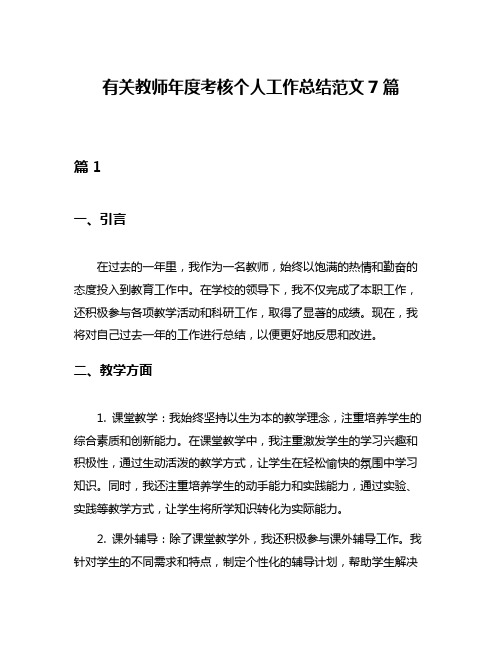 有关教师年度考核个人工作总结范文 7 篇

篇 1

一、引言

在过去的一年里，我作为一名教师，始终以饱满的热情和勤奋的态度投入到教育工作中。在学校的领导下，我不仅完成了本职工作，还积极参与各项教学活动和科研工作，取得了显著的成绩。现在，我将对自己过去一年的工作进行总结，以便更好地反思和改进。

二、教学方面

1. 课堂教学：我始终坚持以生为本的教学理念，注重培养学生的综合素质和创新能力。在课堂教学中，我注重激发学生的学习兴趣和积极性，通过生动活泼的教学方式，让学生在轻松愉快的氛围中学习知识。同时，我还注重培养学生的动手能力和实践能力，通过实验、实践等教学方式，让学生将所学知识转化为实际能力。

2. 课外辅导：除了课堂教学外，我还积极参与课外辅导工作。我针对学生的不同需求和特点，制定个性化的辅导计划，帮助学生解决